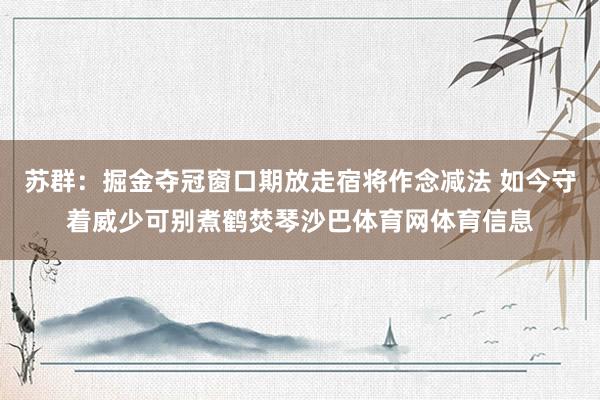 苏群：掘金夺冠窗口期放走宿将作念减法 如今守着威少可别煮鹤焚琴沙巴体育网体育信息